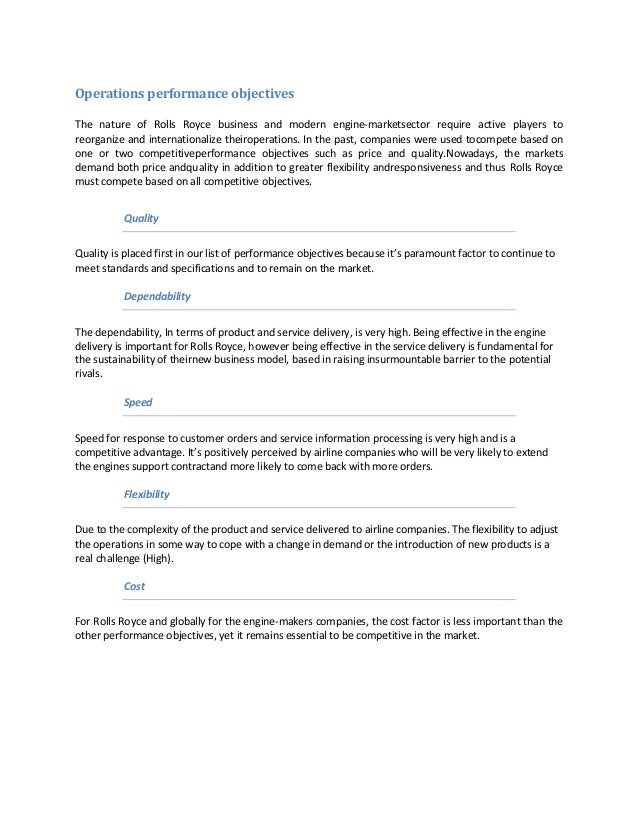 Operations performance objectives

The nature of Rolls Royce business and modern engine-marketsector require active players to reorganize and internationalize theiroperations. In the past, companies were used tocompete based on one or two competitiveperformance objectives such as price and quality.Nowadays, the markets demand both price andquality in addition to greater flexibility andresponsiveness and thus Rolls Royce must compete based on all competitive objectives.

Quality

Quality is placed first in our list of performance objectives because it's paramount factor to continue to meet standards and specifications and to remain on the market.

Dependability

The dependability, In terms of product and service delivery, is very high. Being effective in the engine delivery is important for Rolls Royce, however being effective in the service delivery is fundamental for the sustainability of theirnew business model, based in raising insurmountable barrier to the potential rivals.

Speed

Speed for response to customer orders and service information processing is very high and is a competitive advantage. It's positively perceived by airline companies who will be very likely to extend the engines support contractand more likely to come back with more orders.

Flexibility

Due to the complexity of the product and service delivered to airline companies. The flexibility to adjust the operations in some way to cope with a change in demand or the introduction of new products is a real challenge (High).

Cost

For Rolls Royce and globally for the engine-makers companies, the cost factor is less important than the other performance objectives, yet it remains essential to be competitive in the market.